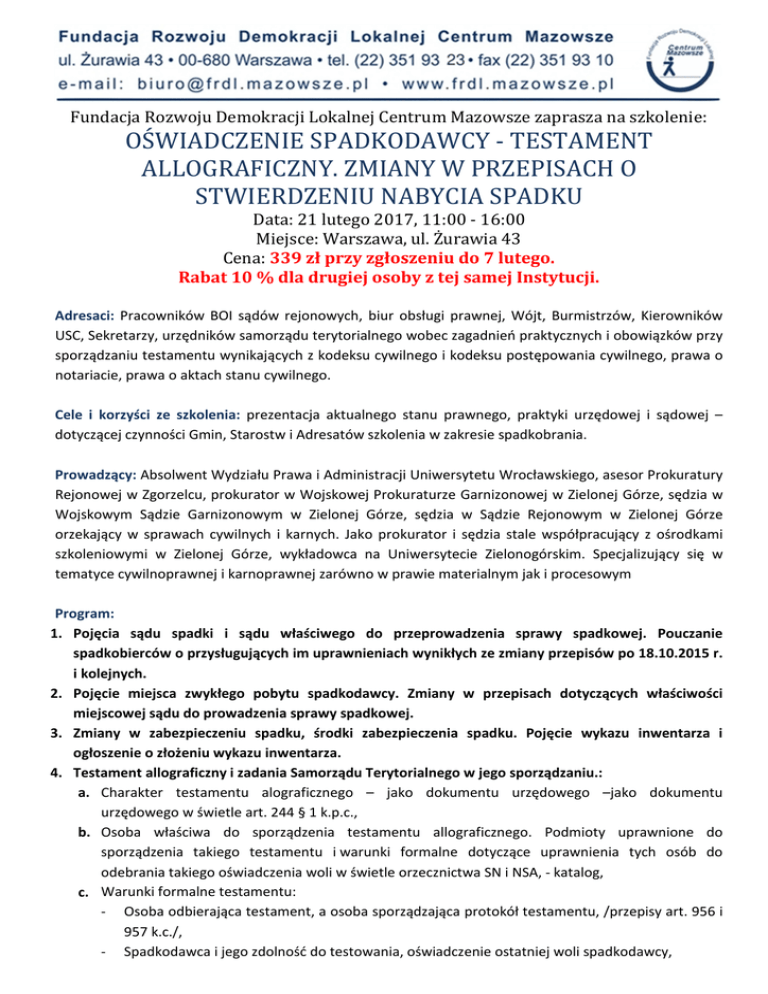 Fundacja Rozwoju Demokracji Lokalnej Centrum Mazowsze
ul. Żurawia 43 • 00-680 Warszawa • tel. (22) 351 93 23 • fax (22) 351 93 10
e-mail: biuro@frdl.mazowsze.pl • www.frdl.mazowsze.pl

Fundacja Rozwoju Demokracji Lokalnej Centrum Mazowsze

Fundacja Rozwoju Demokracji Lokalnej Centrum Mazowsze zaprasza na szkolenie:

OŚWIADCZENIE SPADKODAWCY - TESTAMENT ALLOGRAFICZNY. ZMIANY W PRZEPISACH O STWIERDZENIU NABYCIA SPADKU

Data: 21 lutego 2017, 11:00 - 16:00
Miejsce: Warszawa, ul. Żurawia 43
Cena: 339 zł przy zgłoszeniu do 7 lutego.
Rabat 10 % dla drugiej osoby z tej samej Instytucji.

Adresaci: Pracowników BOI sądów rejonowych, biur obsługi prawnej, Wójt, Burmistrzów, Kierowników USC, Sekretarzy, urzędników samorządu terytorialnego wobec zagadnień praktycznych i obowiązków przy sporządzaniu testamentu wynikających z kodeksu cywilnego i kodeksu postępowania cywilnego, prawa o notariacie, prawa o aktach stanu cywilnego.

Cele i korzyści ze szkolenia: prezentacja aktualnego stanu prawnego, praktyki urzędowej i sądowej – dotyczącej czynności Gmin, Starostw i Adresatów szkolenia w zakresie spadkobrania.

Prowadzący: Absolwent Wydziału Prawa i Administracji Uniwersytetu Wrocławskiego, asesor Prokuratury Rejonowej w Zgorzelcu, prokurator w Wojskowej Prokuraturze Garnizonowej w Zielonej Górze, sędzia w Wojskowym Sądzie Garnizonowym w Zielonej Górze, sędzia w Sądzie Rejonowym w Zielonej Górze orzekający w sprawach cywilnych i karnych. Jako prokurator i sędzia stale współpracujący z ośrodkami szkoleniowymi w Zielonej Górze, wykładowca na Uniwersytecie Zielonogórskim. Specjalizujący się w tematyce cywilnoprawnej i karnoprawnej zarówno w prawie materialnym jak i procesowym

Program:
1. Pojęcia sądu spadki i sądu właściwego do przeprowadzenia sprawy spadkowej. Pouczanie spadkobierców o przysługujących im uprawnieniach wynikłych ze zmiany przepisów po 18.10.2015 r. i kolejnych.
2. Pojęcie miejsca zwykłego pobytu spadkodawcy. Zmiany w przepisach dotyczących właściwości miejscowej sądu do prowadzenia sprawy spadkowej.
3. Zmiany w zabezpieczeniu spadku, środki zabezpieczenia spadku. Pojęcie wykazu inwentarza i ogłoszenie o złożeniu wykazu inwentarza.
4. Testament allograficzny i zadania Samorządu Terytorialnego w jego sporządzaniu.:
a. Charakter testamentu alograficznego – jako dokumentu urzędowego –jako dokumentu urzędowego w świetle art. 244 § 1 k.p.c.,
b. Osoba właściwa do sporządzenia testamentu allograficznego. Podmioty uprawnione do sporządzenia takiego testamentu i warunki formalne dotyczące uprawnienia tych osób do odebrania takiego oświadczenia woli w świetle orzecznictwa SN i NSA, - katalog,
c. Warunki formalne testamentu:
- Osoba odbierająca testament, a osoba sporządzająca protokół testamentu, /przepisy art. 956 i 957 k.c./,
- Spadkodawca i jego zdolność do testowania, oświadczenie ostatniej woli spadkodawcy,